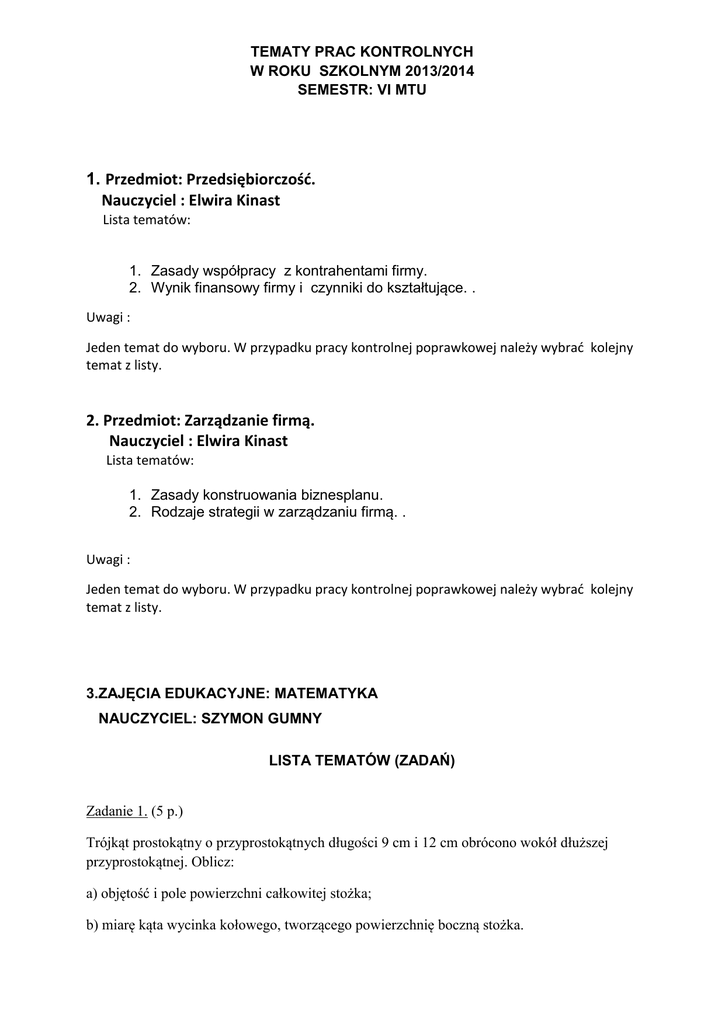 TEMATY PRAC KONTROLNYCH
W ROKU SZKOLNYM 2013/2014
SEMESTR: VI MTU

1. Przedmiot: Przedsiębiorczość.
Nauczyciel : Elwira Kinast
Lista tematów:

1. Zasady współpracy z kontrahentami firmy.
2. Wynik finansowy firmy i czynniki do kształtujące. .

Uwagi :

Jeden temat do wyboru. W przypadku pracy kontrolnej poprawkowej należy wybrać kolejny temat z listy.

2. Przedmiot: Zarządzanie firmą.
Nauczyciel : Elwira Kinast
Lista tematów:

1. Zasady konstruowania biznesplanu.
2. Rodzaje strategii w zarządzaniu firmą. .

Uwagi :

Jeden temat do wyboru. W przypadku pracy kontrolnej poprawkowej należy wybrać kolejny temat z listy.

3.ZAJĘCIA EDUKACYJNE: MATEMATYKA
NAUCZYCIEL: SZYMON GUMNY

LISTA TEMATÓW (ZADAŃ)

Zadanie 1. (5 p.)

Trójkąt prostokątny o przyprostokątnych długości 9 cm i 12 cm obrócono wokół dłuższej przyprostokątnej. Oblicz:

a) objętość i pole powierzchni całkowitej stożka;

b) miarę kąta wycinka kołowego, tworzącego powierzchnię boczną stożka.